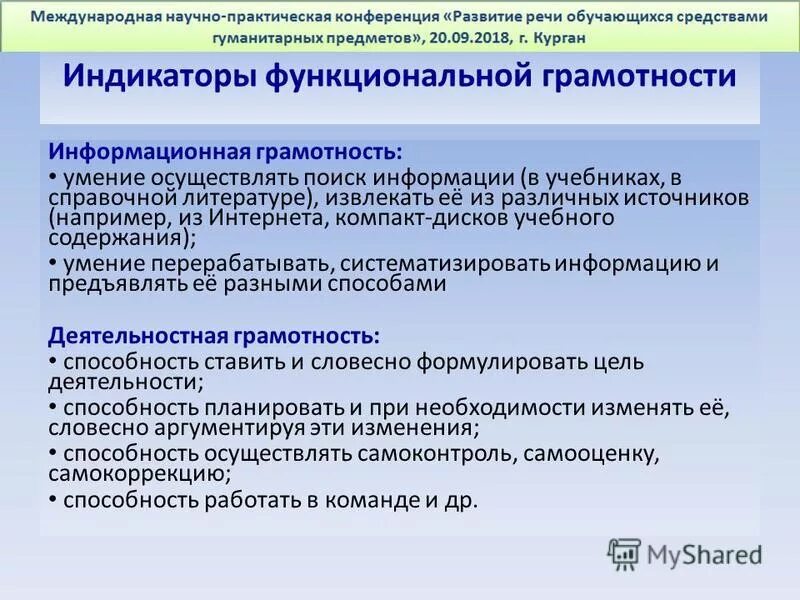 Международная научно-практическая конференция «Развитие речи обучающихся средствами гуманитарных предметов», 20.09.2018, г. Курган

Индикаторы функциональной грамотности

Информационная грамотность:
• умение осуществлять поиск информации (в учебниках, в справочной литературе), извлекать её из различных источников (например, из Интернета, компакт-дисков учебного содержания);
• умение перерабатывать, систематизировать информацию и предъявлять её разными способами

Деятельностная грамотность:
• способность ставить и словесно формулировать цель деятельности;
• способность планировать и при необходимости изменять её, словесно аргументируя эти изменения;
• способность осуществлять самоконтроль, самооценку, самокоррекцию;
• способность работать в команде и др.

MyShared